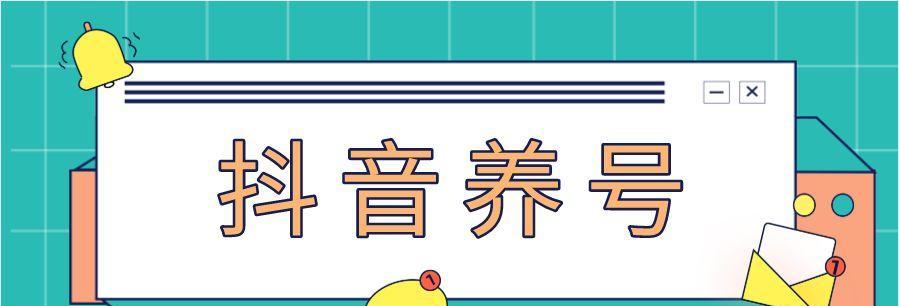 抖音养号

1

1